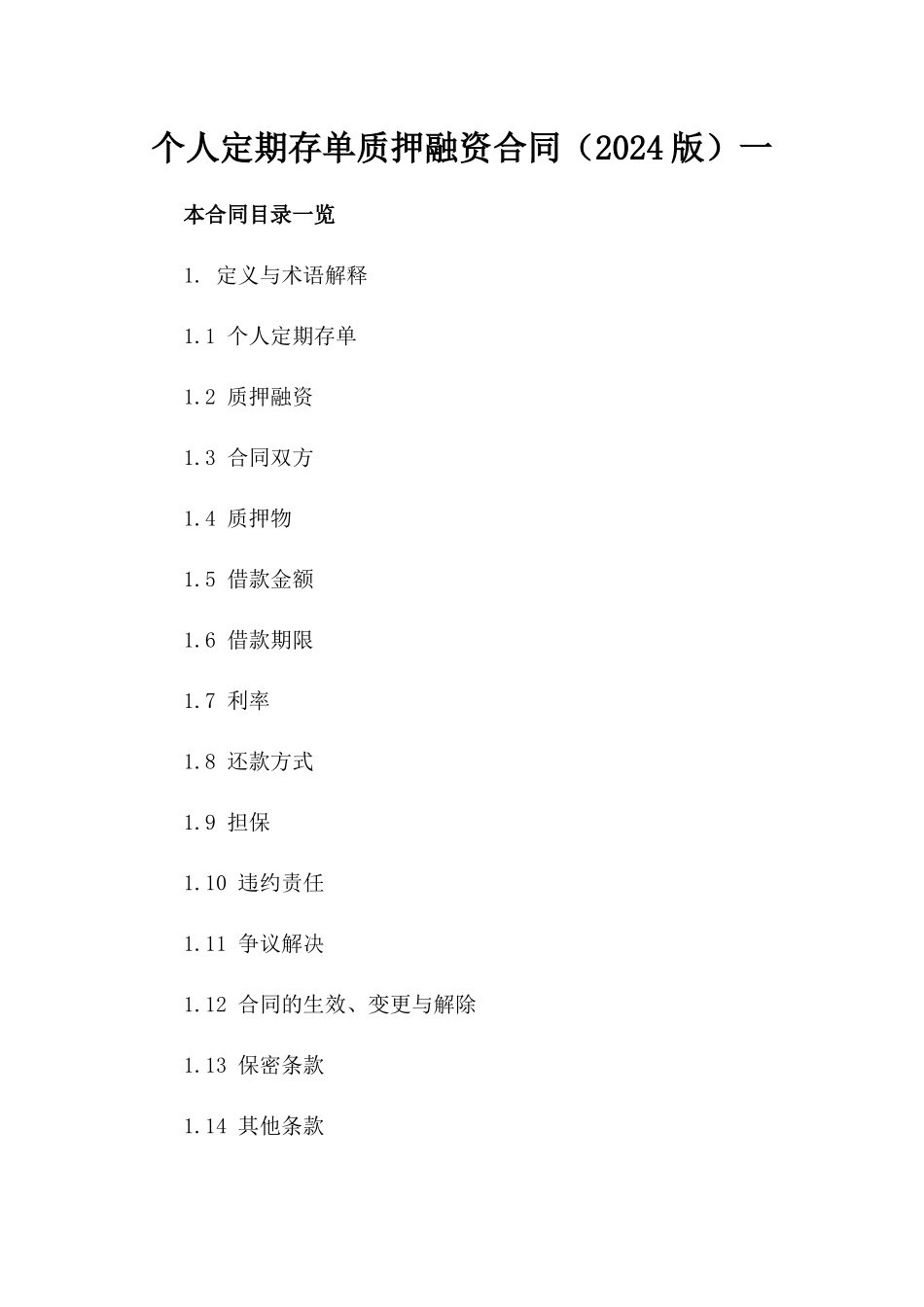 个人定期存单质押融资合同（2024版）一

本合同目录一览

1. 定义与术语解释

1.1 个人定期存单

1.2 质押融资

1.3 合同双方

1.4 质押物

1.5 借款金额

1.6 借款期限

1.7 利率

1.8 还款方式

1.9 担保

1.10 违约责任

1.11 争议解决

1.12 合同的生效、变更与解除

1.13 保密条款

1.14 其他条款